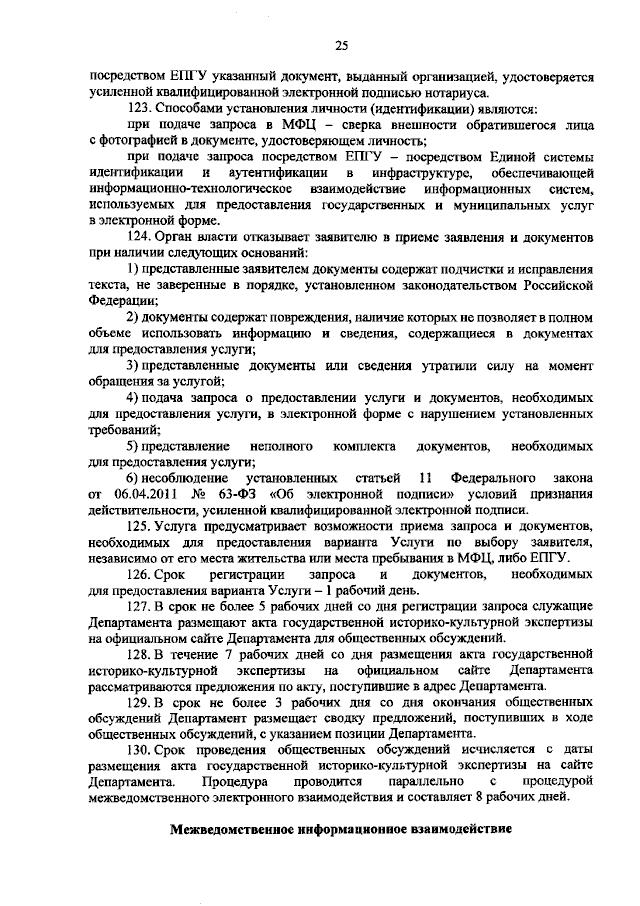 25

посредством ЕПГУ указанный документ, выданный организацией, удостоверяется усиленной квалифицированной электронной подписью нотариуса.

123. Способами установления личности (идентификации) являются:

при подаче запроса в МФЦ – сверка внешности обратившегося лица с фотографией в документе, удостоверяющем личность;

при подаче запроса посредством ЕПГУ – посредством Единой системы идентификации и аутентификации в инфраструктуре, обеспечивающей информационно-технологическое взаимодействие информационных систем, используемых для предоставления государственных и муниципальных услуг в электронной форме.

124. Орган власти отказывает заявителю в приеме заявления и документов при наличии следующих оснований:

1) представленные заявителем документы содержат подчистки и исправления текста, не заверенные в порядке, установленном законодательством Российской Федерации;

2) документы содержат повреждения, наличие которых не позволяет в полном объеме использовать информацию и сведения, содержащиеся в документах для предоставления услуги;

3) представленные документы или сведения утратили силу на момент обращения за услугой;

4) подача запроса о предоставлении услуги и документов, необходимых для предоставления услуги, в электронной форме с нарушением установленных требований;

5) представление неполного комплекта документов, необходимых для предоставления услуги;

6) несоблюдение установленных статьей 11 Федерального закона от 06.04.2011 № 63-ФЗ «Об электронной подписи» условий признания действительности, усиленной квалифицированной электронной подписи.

125. Услуга предусматривает возможности приема запроса и документов, необходимых для предоставления варианта Услуги по выбору заявителя, независимо от его места жительства или места пребывания в МФЦ, либо ЕПГУ.

126. Срок регистрации запроса и документов, необходимых для предоставления варианта Услуги – 1 рабочий день.

127. В срок не более 5 рабочих дней со дня регистрации запроса служащие Департамента размещают акта государственной историко-культурной экспертизы на официальном сайте Департамента для общественных обсуждений.

128. В течение 7 рабочих дней со дня размещения акта государственной историко-культурной экспертизы на официальном сайте Департамента рассматриваются предложения по акту, поступившие в адрес Департамента.

129. В срок не более 3 рабочих дня со дня окончания общественных обсуждений Департамент размещает сводку предложений, поступивших в ходе общественных обсуждений, с указанием позиции Департамента.

130. Срок проведения общественных обсуждений исчисляется с даты размещения акта государственной историко-культурной экспертизы на сайте Департамента. Процедура проводится параллельно с процедурой межведомственного электронного взаимодействия и составляет 8 рабочих дней.

Межведомственное информационное взаимодействие